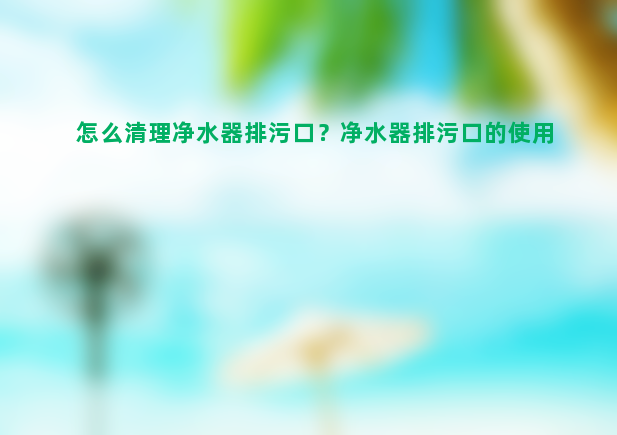 怎么清理净水器排污口？净水器排污口的使用